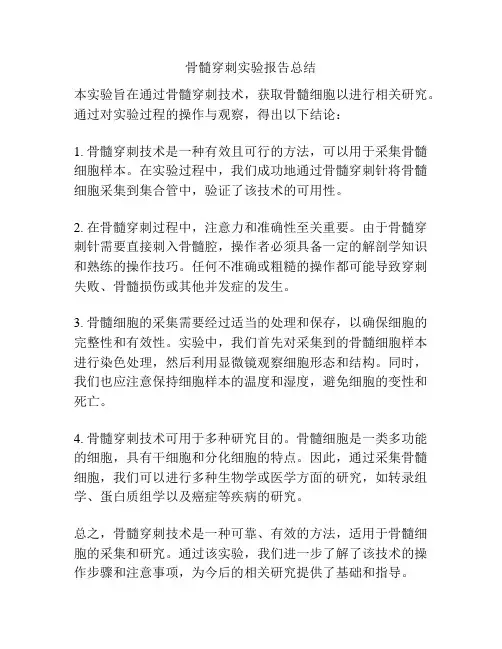 骨髓穿刺实验报告总结

本实验旨在通过骨髓穿刺技术，获取骨髓细胞以进行相关研究。通过对实验过程的操作与观察，得出以下结论：

1. 骨髓穿刺技术是一种有效且可行的方法，可以用于采集骨髓细胞样本。在实验过程中，我们成功地通过骨髓穿刺针将骨髓细胞采集到集合管中，验证了该技术的可用性。

2. 在骨髓穿刺过程中，注意力和准确性至关重要。由于骨髓穿刺针需要直接刺入骨髓腔，操作者必须具备一定的解剖学知识和熟练的操作技巧。任何不准确或粗糙的操作都可能导致穿刺失败、骨髓损伤或其他并发症的发生。

3. 骨髓细胞的采集需要经过适当的处理和保存，以确保细胞的完整性和有效性。实验中，我们首先对采集到的骨髓细胞样本进行染色处理，然后利用显微镜观察细胞形态和结构。同时，我们也应注意保持细胞样本的温度和湿度，避免细胞的变性和死亡。

4. 骨髓穿刺技术可用于多种研究目的。骨髓细胞是一类多功能的细胞，具有干细胞和分化细胞的特点。因此，通过采集骨髓细胞，我们可以进行多种生物学或医学方面的研究，如转录组学、蛋白质组学以及癌症等疾病的研究。

总之，骨髓穿刺技术是一种可靠、有效的方法，适用于骨髓细胞的采集和研究。通过该实验，我们进一步了解了该技术的操作步骤和注意事项，为今后的相关研究提供了基础和指导。